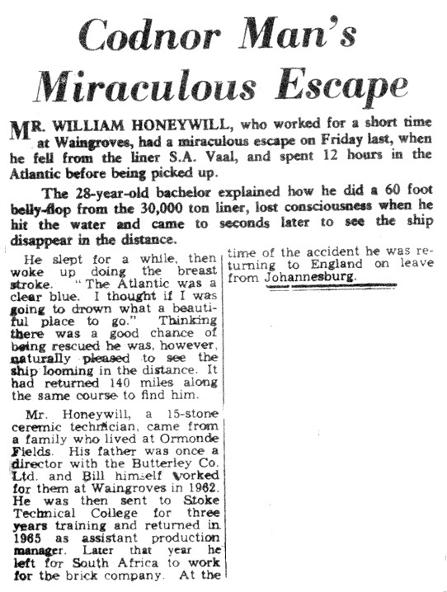 Codnor Man's Miraculous Escape

MR. WILLIAM HONEYWILL, who worked for a short time at Waingroves, had a miraculous escape on Friday last, when he fell from the liner S.A. Vaal, and spent 12 hours in the Atlantic before being picked up.

The 28-year-old bachelor explained how he did a 60 foot belly-flop from the 30,000 ton liner, lost consciousness when he hit the water and came to seconds later to see the ship disappear in the distance.

He slept for a while, then woke up doing the breast stroke. "The Atlantic was a clear blue. I thought if I was going to drown what a beautiful place to go." Thinking there was a good chance of being rescued he was, however, naturally pleased to see the ship looming in the distance. It had returned 140 miles along the same course to find him.

Mr. Honeywill, a 15-stone ceremic technician, came from a family who lived at Ormonde Fields. His father was once a director with the Butterley Co. Ltd. and Bill himself worked for them at Waingroves in 1962. He was then sent to Stoke Technical College for three years training and returned in 1965 as assistant production manager. Later that year he left for South Africa to work for the brick company. At the time of the accident he was returning to England on leave from Johannesburg.